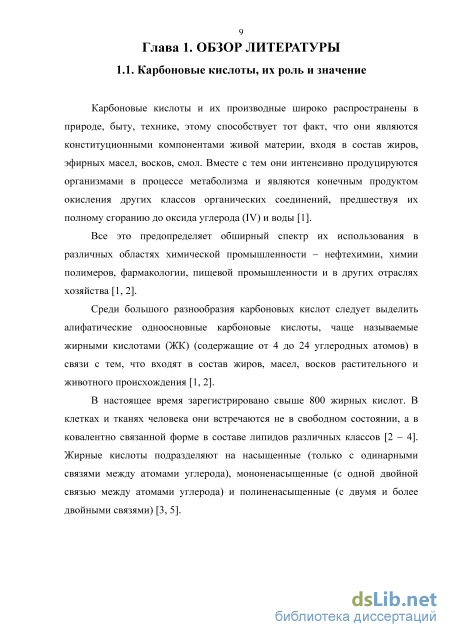 9

Глава 1. ОБЗОР ЛИТЕРАТУРЫ

1.1. Карбоновые кислоты, их роль и значение

Карбоновые кислоты и их производные широко распространены в природе, быту, технике, этому способствует тот факт, что они являются конституционными компонентами живой материи, входя в состав жиров, эфирных масел, восков, смол. Вместе с тем они интенсивно продуцируются организмами в процессе метаболизма и являются конечным продуктом окисления других классов органических соединений, предшествуя их полному сгоранию до оксида углерода (IV) и воды [1].

Все это предопределяет обширный спектр их использования в различных областях химической промышленности – нефтехимии, химии полимеров, фармакологии, пищевой промышленности и в других отраслях хозяйства [1, 2].

Среди большого разнообразия карбоновых кислот следует выделить алифатические одноосновные карбоновые кислоты, чаще называемые жирными кислотами (ЖК) (содержащие от 4 до 24 углеродных атомов) в связи с тем, что входят в состав жиров, масел, восков растительного и животного происхождения [1, 2].

В настоящее время зарегистрировано свыше 800 жирных кислот. В клетках и тканях человека они встречаются не в свободном состоянии, а в ковалентно связанной форме в составе липидов различных классов [2 – 4]. Жирные кислоты подразделяют на насыщенные (только с одинарными связями между атомами углерода), мононенасыщенные (с одной двойной связью между атомами углерода) и полиненасыщенные (с двумя и более двойными связями) [3, 5].

dsLib.net
библиотека диссертаций